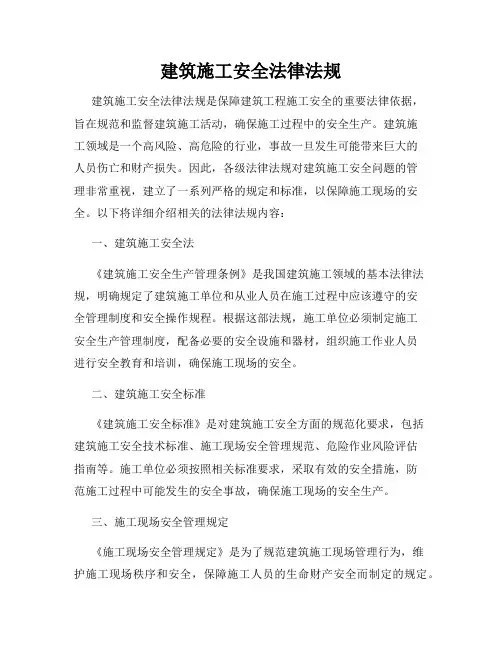 建筑施工安全法律法规

建筑施工安全法律法规是保障建筑工程施工安全的重要法律依据，旨在规范和监督建筑施工活动，确保施工过程中的安全生产。建筑施工领域是一个高风险、高危险的行业，事故一旦发生可能带来巨大的人员伤亡和财产损失。因此，各级法律法规对建筑施工安全问题的管理非常重视，建立了一系列严格的规定和标准，以保障施工现场的安全。以下将详细介绍相关的法律法规内容：

一、建筑施工安全法

《建筑施工安全生产管理条例》是我国建筑施工领域的基本法律法规，明确规定了建筑施工单位和从业人员在施工过程中应该遵守的安全管理制度和安全操作规程。根据这部法规，施工单位必须制定施工安全生产管理制度，配备必要的安全设施和器材，组织施工作业人员进行安全教育和培训，确保施工现场的安全。

二、建筑施工安全标准

《建筑施工安全标准》是对建筑施工安全方面的规范化要求，包括建筑施工安全技术标准、施工现场安全管理规范、危险作业风险评估指南等。施工单位必须按照相关标准要求，采取有效的安全措施，防范施工过程中可能发生的安全事故，确保施工现场的安全生产。

三、施工现场安全管理规定

《施工现场安全管理规定》是为了规范建筑施工现场管理行为，维护施工现场秩序和安全，保障施工人员的生命财产安全而制定的规定。